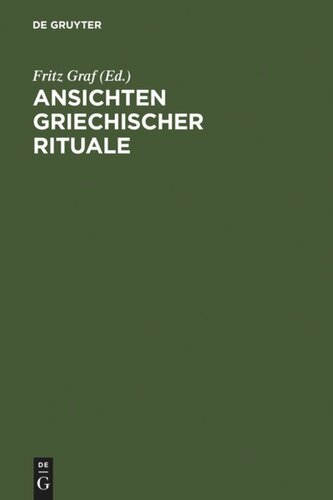 DE GRUYTER

Fritz Graf (Ed.)
ANSICHTEN GRIECHISCHER RITUALE

DE
G